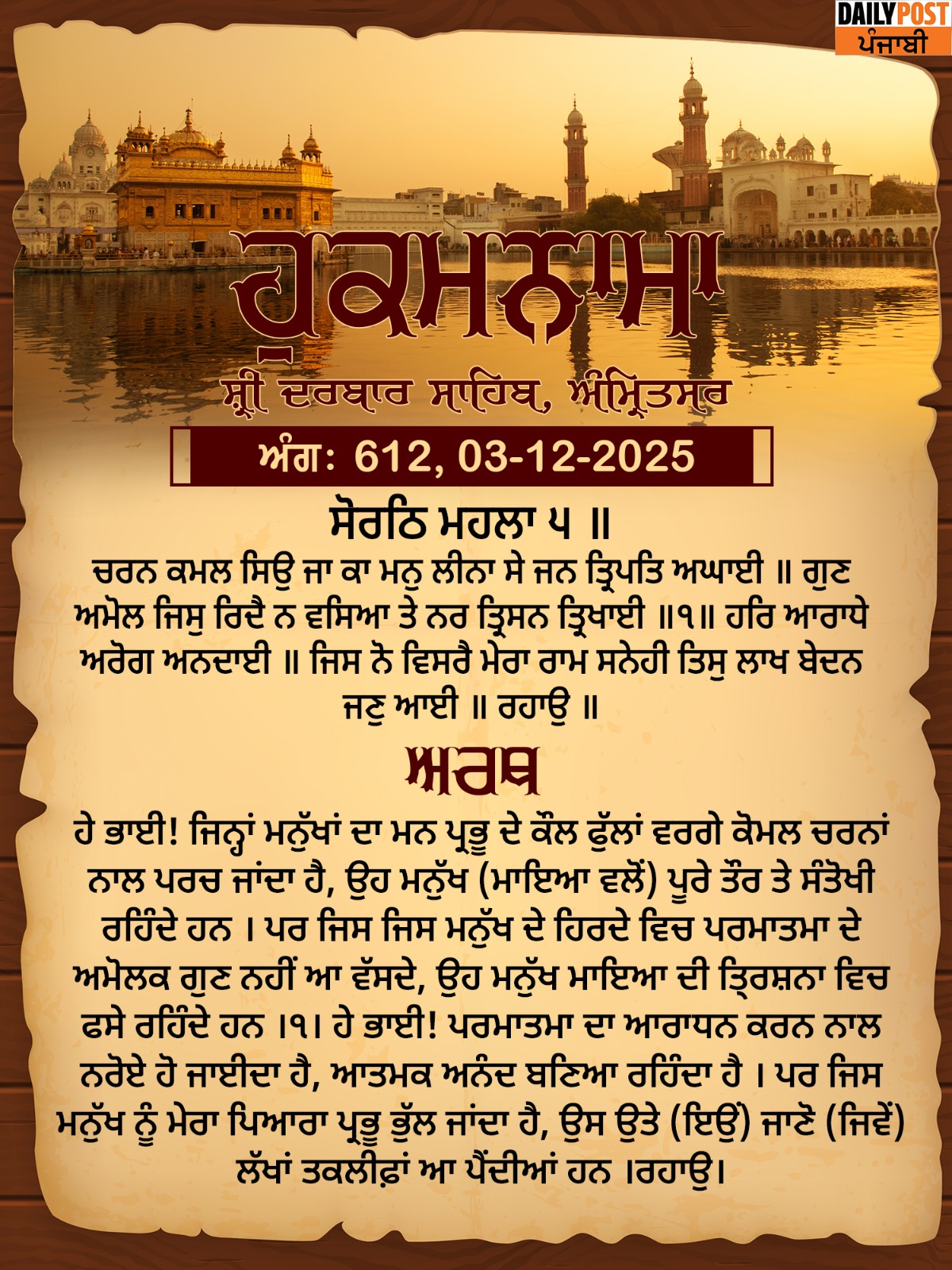 DAILY POST
ਪੰਜਾਬੀ

ਹੁਕਮਨਾਮਾ

ਸ਼੍ਰੀ ਦਰਬਾਰ ਸਾਹਿਬ, ਅੰਮ੍ਰਿਤਸਰ

ਅੰਗ: 612, 03-12-2025

ਸੋਰਠਿ ਮਹਲਾ ੫ ॥

ਚਰਨ ਕਮਲ ਸਿਉ ਜਾ ਕਾ ਮਨੁ ਲੀਨਾ ਸੇ ਜਨ ਤ੍ਰਿਪਤਿ ਅਘਾਈ ॥ ਗੁਣ ਅਮੋਲ ਜਿਸੁ ਰਿਦੈ ਨ ਵਸਿਆ ਤੇ ਨਰ ਤ੍ਰਿਸਨ ਤ੍ਰਿਖਾਈ ॥੧॥ ਹਰਿ ਆਰਾਧੇ ਅਰੋਗ ਅਨਦਾਈ ॥ ਜਿਸ ਨੋ ਵਿਸਰੈ ਮੇਰਾ ਰਾਮ ਸਨੇਹੀ ਤਿਸੁ ਲਾਖ ਬੇਦਨ ਜਣੁ ਆਈ ॥ ਰਹਾਉ ॥

ਅਰਥ

ਹੇ ਭਾਈ! ਜਿਨ੍ਹਾਂ ਮਨੁੱਖਾਂ ਦਾ ਮਨ ਪ੍ਰਭੂ ਦੇ ਕੌਲ ਫੁੱਲਾਂ ਵਰਗੇ ਕੋਮਲ ਚਰਨਾਂ ਨਾਲ ਪਰਚ ਜਾਂਦਾ ਹੈ, ਉਹ ਮਨੁੱਖ (ਮਾਇਆ ਵਲੋਂ) ਪੂਰੇ ਤੌਰ ਤੇ ਸੰਤੋਖੀ ਰਹਿੰਦੇ ਹਨ । ਪਰ ਜਿਸ ਜਿਸ ਮਨੁੱਖ ਦੇ ਹਿਰਦੇ ਵਿਚ ਪਰਮਾਤਮਾ ਦੇ ਅਮੋਲਕ ਗੁਣ ਨਹੀਂ ਆ ਵੱਸਦੇ, ਉਹ ਮਨੁੱਖ ਮਾਇਆ ਦੀ ਤ੍ਰਿਸ਼ਨਾ ਵਿਚ ਫਸੇ ਰਹਿੰਦੇ ਹਨ ।੧। ਹੇ ਭਾਈ! ਪਰਮਾਤਮਾ ਦਾ ਆਰਾਧਨ ਕਰਨ ਨਾਲ ਨਰੋਏ ਹੋ ਜਾਈਦਾ ਹੈ, ਆਤਮਕ ਅਨੰਦ ਬਣਿਆ ਰਹਿੰਦਾ ਹੈ । ਪਰ ਜਿਸ ਮਨੁੱਖ ਨੂੰ ਮੇਰਾ ਪਿਆਰਾ ਪ੍ਰਭੂ ਭੁੱਲ ਜਾਂਦਾ ਹੈ, ਉਸ ਉਤੇ (ਇਉਂ) ਜਾਣੋ (ਜਿਵੇਂ) ਲੱਖਾਂ ਤਕਲੀਫ਼ਾਂ ਆ ਪੈਂਦੀਆਂ ਹਨ ।ਰਹਾਉ।